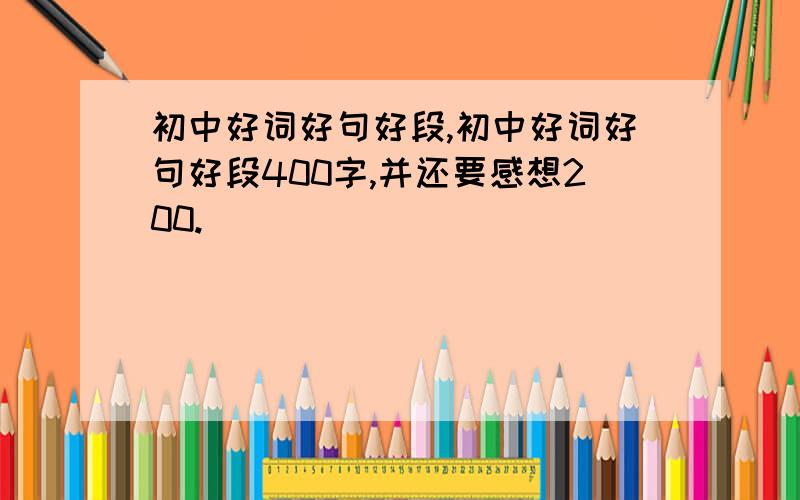 初中好词好句好段,初中好词好句好段400字,并还要感想200.